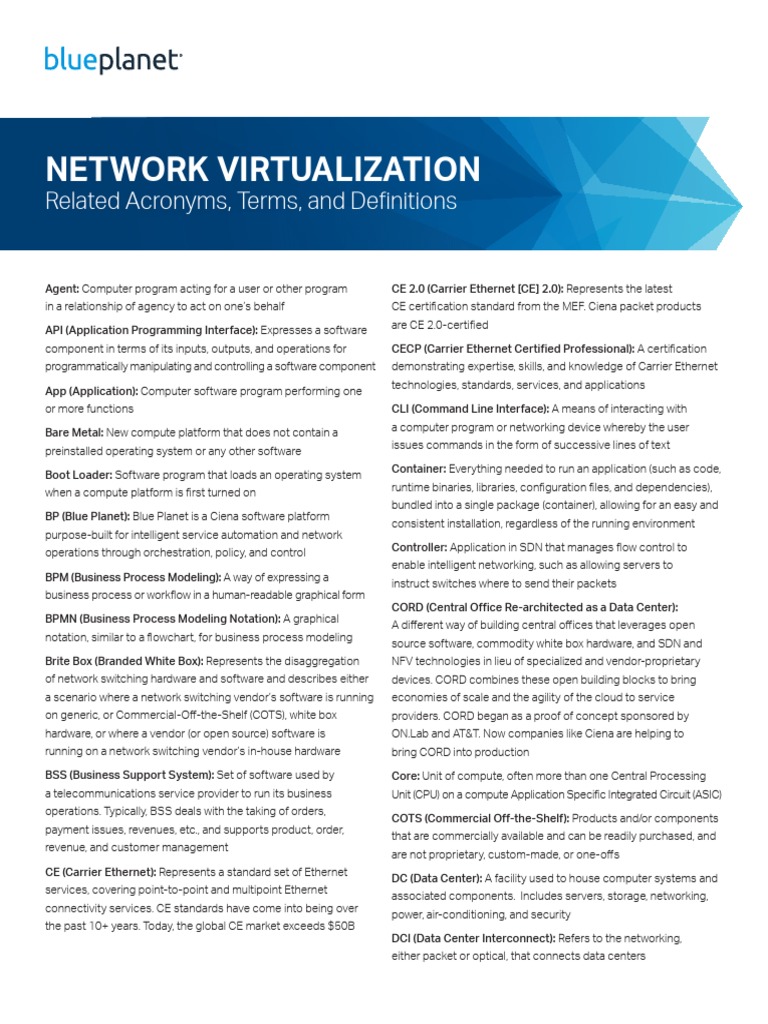 blueplanet

NETWORK VIRTUALIZATION
Related Acronyms, Terms, and Definitions

Agent: Computer program acting for a user or other program in a relationship of agency to act on one's behalf

API (Application Programming Interface): Expresses a software component in terms of its inputs, outputs, and operations for programmatically manipulating and controlling a software component

App (Application): Computer software program performing one or more functions

Bare Metal: New compute platform that does not contain a preinstalled operating system or any other software

Boot Loader: Software program that loads an operating system when a compute platform is first turned on

BP (Blue Planet): Blue Planet is a Ciena software platform purpose-built for intelligent service automation and network operations through orchestration, policy, and control

BPM (Business Process Modeling): A way of expressing a business process or workflow in a human-readable graphical form

BPMN (Business Process Modeling Notation): A graphical notation, similar to a flowchart, for business process modeling

Brite Box (Branded White Box): Represents the disaggregation of network switching hardware and software and describes either a scenario where a network switching vendor's software is running on generic, or Commercial-Off-the-Shelf (COTS), white box hardware, or where a vendor (or open source) software is running on a network switching vendor's in-house hardware

BSS (Business Support System): Set of software used by a telecommunications service provider to run its business operations. Typically, BSS deals with the taking of orders, payment issues, revenues, etc., and supports product, order, revenue, and customer management

CE (Carrier Ethernet): Represents a standard set of Ethernet services, covering point-to-point and multipoint Ethernet connectivity services. CE standards have come into being over the past 10+ years. Today, the global CE market exceeds $50B

CE 2.0 (Carrier Ethernet [CE] 2.0): Represents the latest CE certification standard from the MEF. Ciena packet products are CE 2.0-certified

CECP (Carrier Ethernet Certified Professional): A certification demonstrating expertise, skills, and knowledge of Carrier Ethernet technologies, standards, services, and applications

CLI (Command Line Interface): A means of interacting with a computer program or networking device whereby the user issues commands in the form of successive lines of text

Container: Everything needed to run an application (such as code, runtime binaries, libraries, configuration files, and dependencies), bundled into a single package (container), allowing for an easy and consistent installation, regardless of the running environment

Controller: Application in SDN that manages flow control to enable intelligent networking, such as allowing servers to instruct switches where to send their packets

CORD (Central Office Re-architected as a Data Center): A different way of building central offices that leverages open source software, commodity white box hardware, and SDN and NFV technologies in lieu of specialized and vendor-proprietary devices. CORD combines these open building blocks to bring economies of scale and the agility of the cloud to service providers. CORD began as a proof of concept sponsored by ON.Lab and AT&T. Now companies like Ciena are helping to bring CORD into production

Core: Unit of compute, often more than one Central Processing Unit (CPU) on a compute Application Specific Integrated Circuit (ASIC)

COTS (Commercial Off-the-Shelf): Products and/or components that are commercially available and can be readily purchased, and are not proprietary, custom-made, or one-offs

DC (Data Center): A facility used to house computer systems and associated components. Includes servers, storage, networking, power, air-conditioning, and security

DCI (Data Center Interconnect): Refers to the networking, either packet or optical, that connects data centers